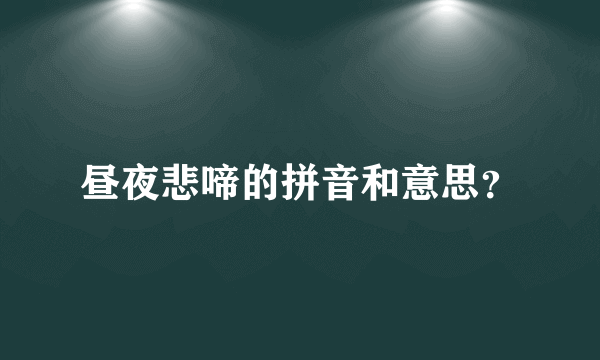 昼夜悲啼的拼音和意思?